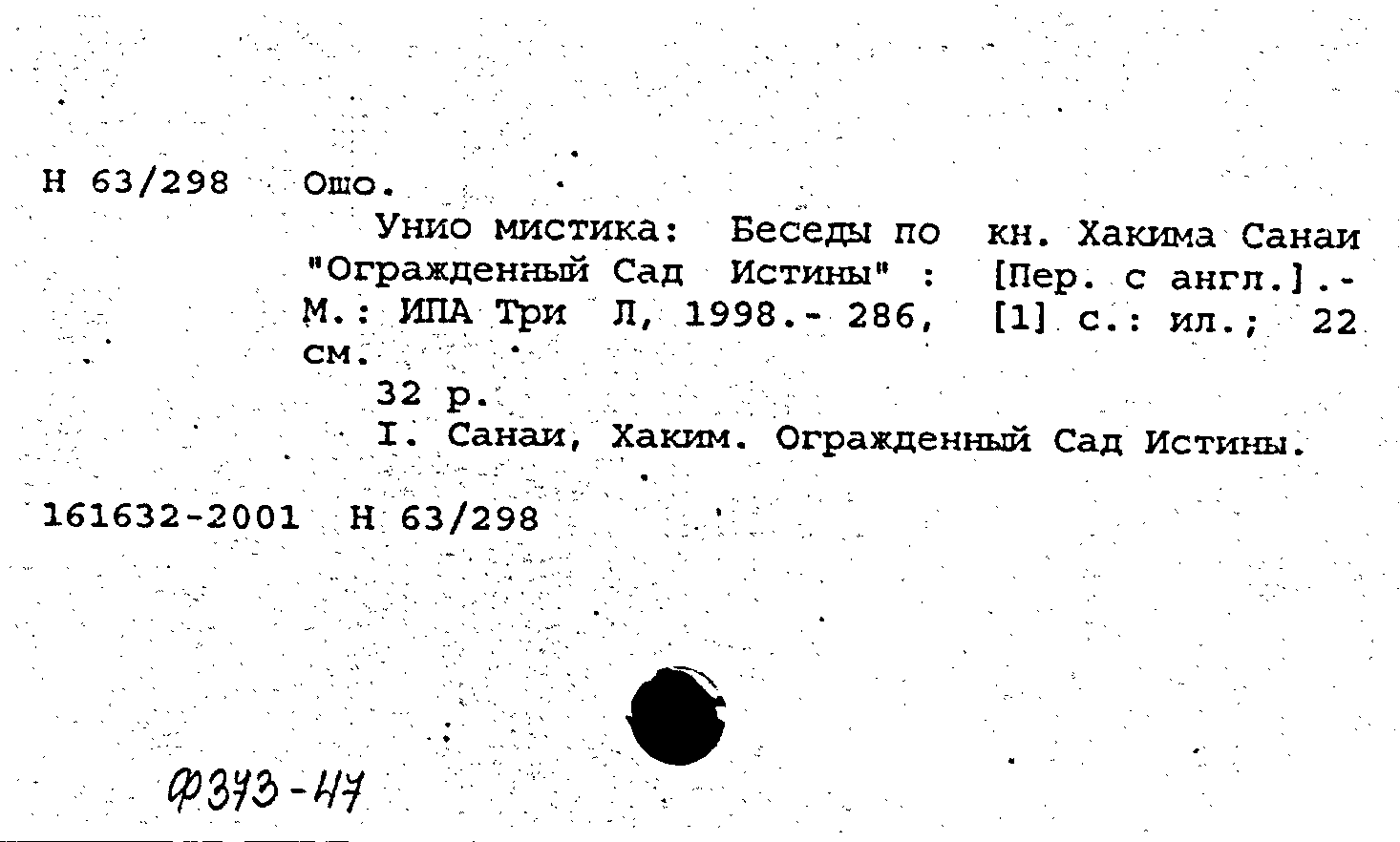 Н 63/298 Ошо.

Унио мистика: Беседы по кн. Хакима Санаи "Огражденный Сад Истины" : [Пер. с англ.].- М.: ИПА Три Л, 1998.- 286, [1] с.: ил.; 22 см.

32 р.

I. Санаи, Хаким. Огражденный Сад Истины.

161632-2001 Н 63/298

Ф373-47